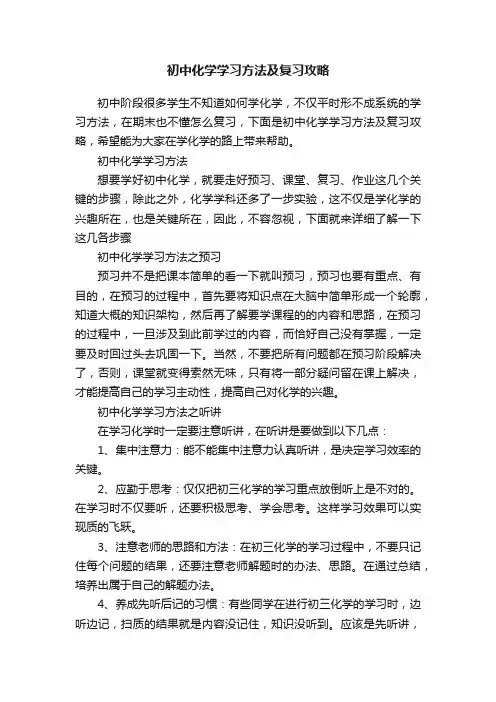 初中化学学习方法及复习攻略

初中阶段很多学生不知道如何学化学，不仅平时形不成系统的学习方法，在期末也不懂怎么复习，下面是初中化学学习方法及复习攻略，希望能为大家在学化学的路上带来帮助。

初中化学学习方法

想要学好初中化学，就要走好预习、课堂、复习、作业这几个关键的步骤，除此之外，化学学科还多了一步实验，这不仅是学化学的兴趣所在，也是关键所在，因此，不容忽视，下面就来详细了解一下这几各步骤

初中化学学习方法之预习

预习并不是把课本简单的看一下就叫预习，预习也要有重点、有目的，在预习的过程中，首先要将知识点在大脑中简单形成一个轮廓，知道大概的知识架构，然后再了解要学课程的的内容和思路，在预习的过程中，一旦涉及到此前学过的内容，而恰好自己没有掌握，一定要及时回过头去巩固一下。当然，不要把所有问题都在预习阶段解决了，否则，课堂就变得索然无味，只有将一部分疑问留在课上解决，才能提高自己的学习主动性，提高自己对化学的兴趣。

初中化学学习方法之听讲

在学习化学时一定要注意听讲，在听讲是要做到以下几点：

1、集中注意力：能不能集中注意力认真听讲，是决定学习效率的关键。

2、应勤于思考：仅仅把初三化学的学习重点放倒听上是不对的。在学习时不仅要听，还要积极思考、学会思考。这样学习效果可以实现质的飞跃。

3、注意老师的思路和方法：在初三化学的学习过程中，不要只记住每个问题的结果，还要注意老师解题时的办法、思路。在通过总结，培养出属于自己的解题办法。

4、养成先听后记的习惯：有些同学在进行初三化学的学习时，边听边记，扫质的结果就是内容没记住，知识没听到。应该是先听讲，